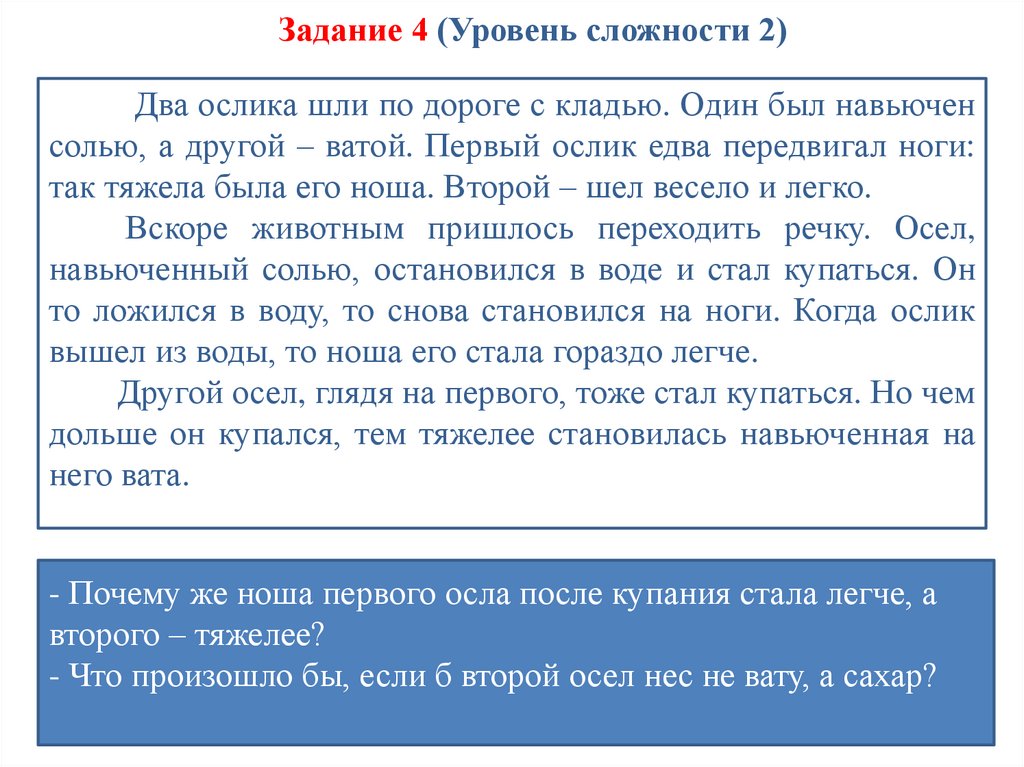 Задание 4 (Уровень сложности 2)

Два ослика шли по дороге с кладью. Один был навьючен солью, а другой – ватой. Первый ослик едва передвигал ноги: так тяжела была его ноша. Второй – шел весело и легко.

Вскоре животным пришлось переходить речку. Осел, навьюченный солью, остановился в воде и стал купаться. Он то ложился в воду, то снова становился на ноги. Когда ослик вышел из воды, то ноша его стала гораздо легче.

Другой осел, глядя на первого, тоже стал купаться. Но чем дольше он купался, тем тяжелее становилась навьюченная на него вата.

- Почему же ноша первого осла после купания стала легче, а второго – тяжелее?
- Что произошло бы, если б второй осел нес не вату, а сахар?